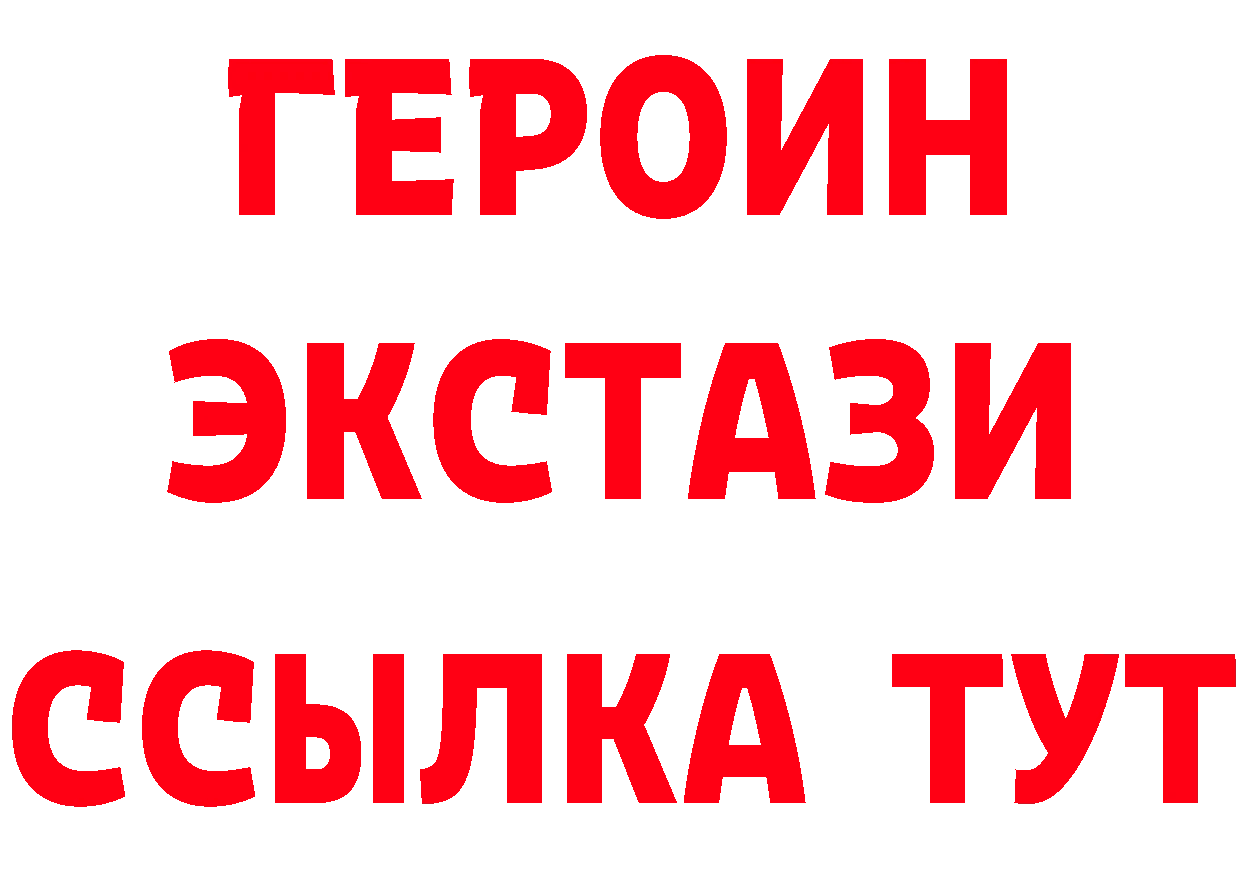 ГЕРОИН ЭКСТАЗИ ССЫЛКА ТУТ